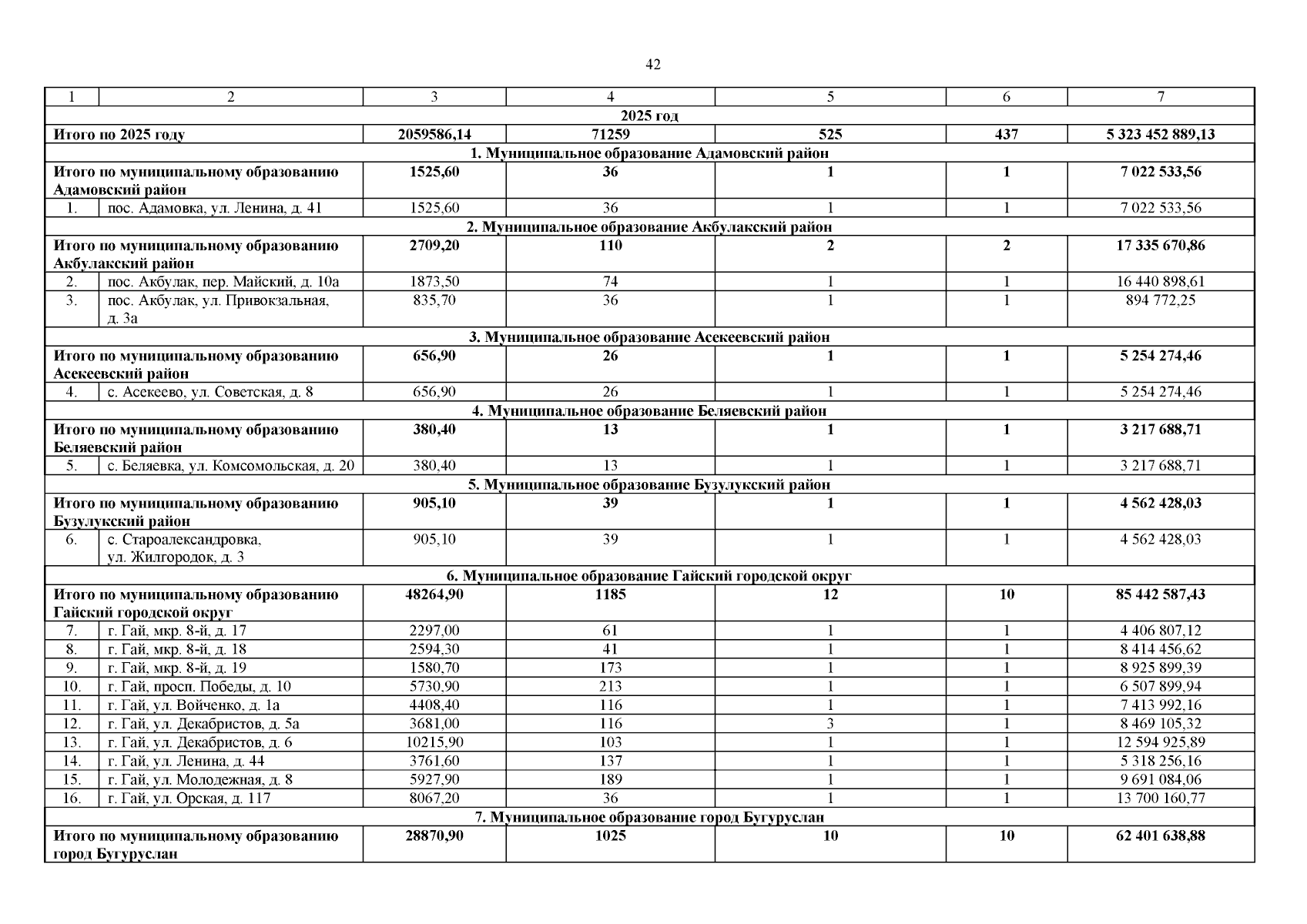 42

| 1 | 2 | 3 | 4 | 5 | 6 | 7 |
|---|---|---|---|---|---|---|
| 2025 год | | | | | | |
| Итого по 2025 году | | 2059586,14 | 71259 | 525 | 437 | 5 323 452 889,13 |
| 1. Муниципальное образование Адамовский район | | | | | | |
| Итого по муниципальному образованию Адамовский район | | 1525,60 | 36 | 1 | 1 | 7 022 533,56 |
| 1. | пос. Адамовка, ул. Ленина, д. 41 | 1525,60 | 36 | 1 | 1 | 7 022 533,56 |
| 2. Муниципальное образование Акбулакский район | | | | | | |
| Итого по муниципальному образованию Акбулакский район | | 2709,20 | 110 | 2 | 2 | 17 335 670,86 |
| 2. | пос. Акбулак, пер. Майский, д. 10а | 1873,50 | 74 | 1 | 1 | 16 440 898,61 |
| 3. | пос. Акбулак, ул. Привокзальная, д. 3а | 835,70 | 36 | 1 | 1 | 894 772,25 |
| 3. Муниципальное образование Асекеевский район | | | | | | |
| Итого по муниципальному образованию Асекеевский район | | 656,90 | 26 | 1 | 1 | 5 254 274,46 |
| 4. | с. Асекеево, ул. Советская, д. 8 | 656,90 | 26 | 1 | 1 | 5 254 274,46 |
| 4. Муниципальное образование Беляевский район | | | | | | |
| Итого по муниципальному образованию Беляевский район | | 380,40 | 13 | 1 | 1 | 3 217 688,71 |
| 5. | с. Беляевка, ул. Комсомольская, д. 20 | 380,40 | 13 | 1 | 1 | 3 217 688,71 |
| 5. Муниципальное образование Бузулукский район | | | | | | |
| Итого по муниципальному образованию Бузулукский район | | 905,10 | 39 | 1 | 1 | 4 562 428,03 |
| 6. | с. Староалександровка, ул. Жилгородок, д. 3 | 905,10 | 39 | 1 | 1 | 4 562 428,03 |
| 6. Муниципальное образование Гайский городской округ | | | | | | |
| Итого по муниципальному образованию Гайский городской округ | | 48264,90 | 1185 | 12 | 10 | 85 442 587,43 |
| 7. | г. Гай, мкр. 8-й, д. 17 | 2297,00 | 61 | 1 | 1 | 4 406 807,12 |
| 8. | г. Гай, мкр. 8-й, д. 18 | 2594,30 | 41 | 1 | 1 | 8 414 456,62 |
| 9. | г. Гай, мкр. 8-й, д. 19 | 1580,70 | 173 | 1 | 1 | 8 925 899,39 |
| 10. | г. Гай, просп. Победы, д. 10 | 5730,90 | 213 | 1 | 1 | 6 507 899,94 |
| 11. | г. Гай, ул. Войченко, д. 1а | 4408,40 | 116 | 1 | 1 | 7 413 992,16 |
| 12. | г. Гай, ул. Декабристов, д. 5а | 3681,00 | 116 | 3 | 1 | 8 469 105,32 |
| 13. | г. Гай, ул. Декабристов, д. 6 | 10215,90 | 103 | 1 | 1 | 12 594 925,89 |
| 14. | г. Гай, ул. Ленина, д. 44 | 3761,60 | 137 | 1 | 1 | 5 318 256,16 |
| 15. | г. Гай, ул. Молодежная, д. 8 | 5927,90 | 189 | 1 | 1 | 9 691 084,06 |
| 16. | г. Гай, ул. Орская, д. 117 | 8067,20 | 36 | 1 | 1 | 13 700 160,77 |
| 7. Муниципальное образование город Бугуруслан | | | | | | |
| Итого по муниципальному образованию город Бугуруслан | | 28870,90 | 1025 | 10 | 10 | 62 401 638,88 |